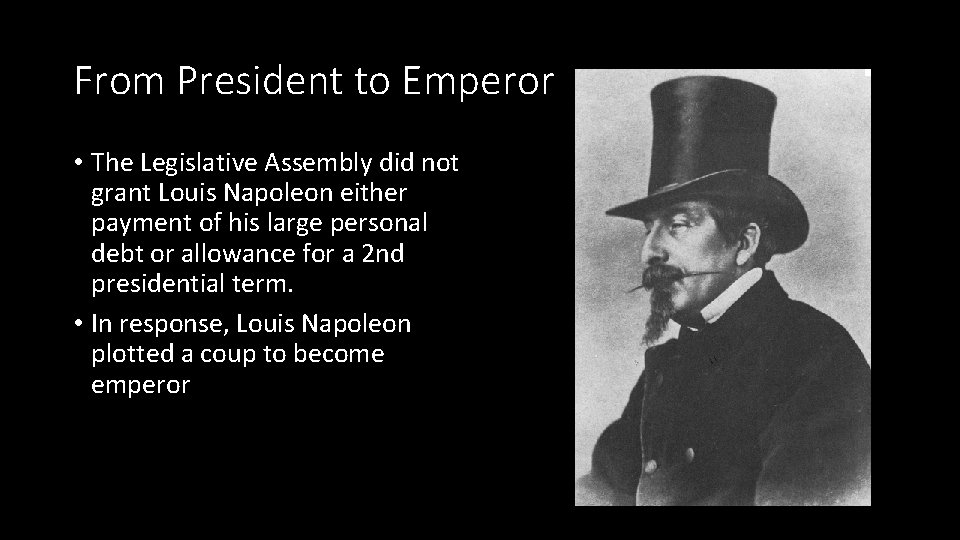 From President to Emperor

• The Legislative Assembly did not grant Louis Napoleon either payment of his large personal debt or allowance for a 2nd presidential term.

• In response, Louis Napoleon plotted a coup to become emperor